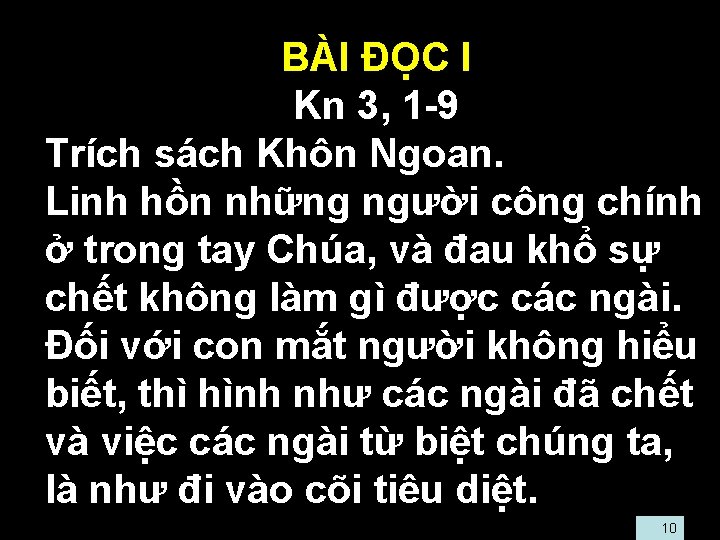 BÀI ĐỌC I
Kn 3, 1-9
Trích sách Khôn Ngoan.
Linh hồn những người công chính ở trong tay Chúa, và đau khổ sự chết không làm gì được các ngài. Đối với con mắt người không hiểu biết, thì hình như các ngài đã chết và việc các ngài từ biệt chúng ta, là như đi vào cõi tiêu diệt.

10